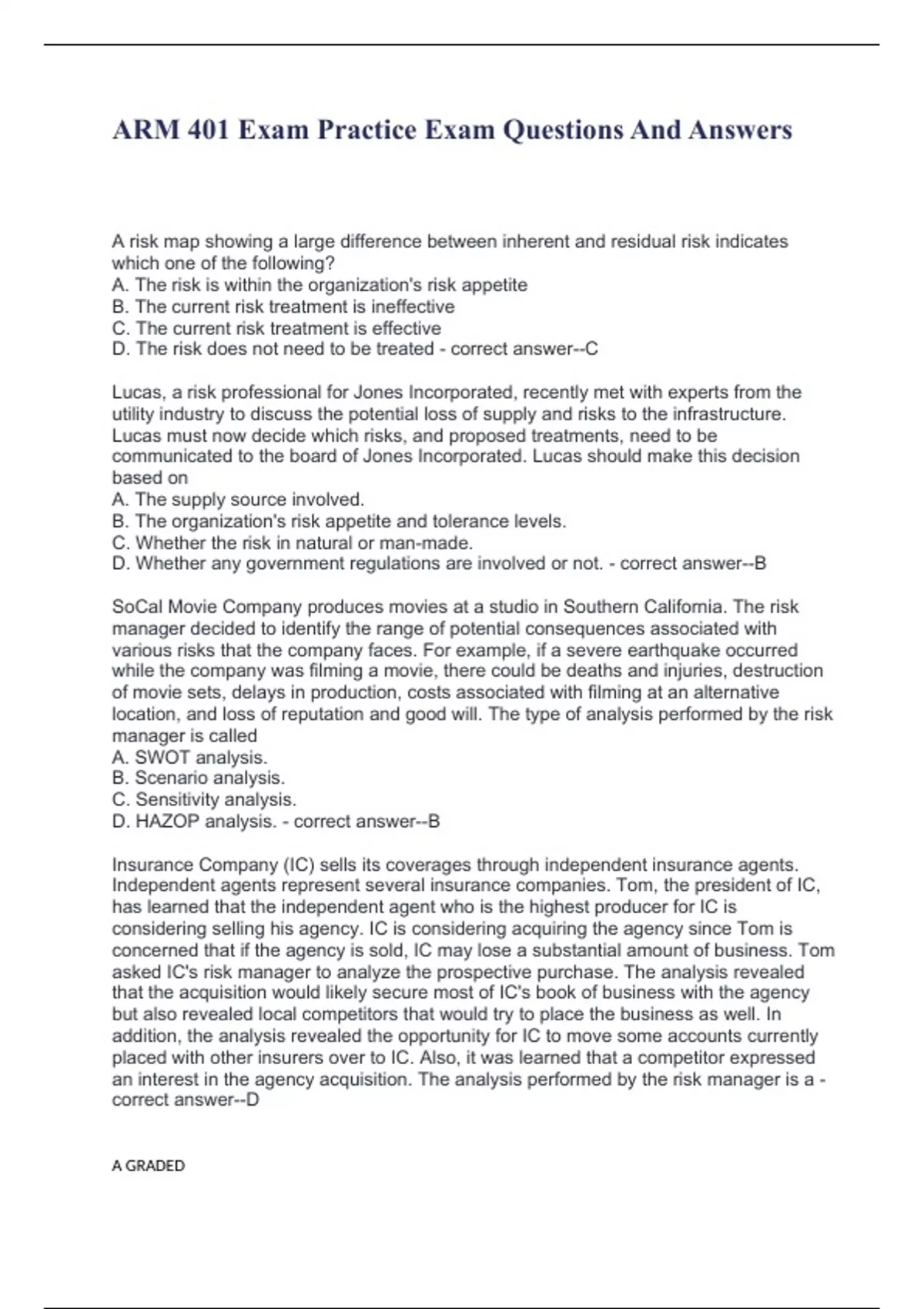 ARM 401 Exam Practice Exam Questions And Answers

A risk map showing a large difference between inherent and residual risk indicates which one of the following?
A. The risk is within the organization's risk appetite
B. The current risk treatment is ineffective
C. The current risk treatment is effective
D. The risk does not need to be treated - correct answer--C

Lucas, a risk professional for Jones Incorporated, recently met with experts from the utility industry to discuss the potential loss of supply and risks to the infrastructure. Lucas must now decide which risks, and proposed treatments, need to be communicated to the board of Jones Incorporated. Lucas should make this decision based on
A. The supply source involved.
B. The organization's risk appetite and tolerance levels.
C. Whether the risk in natural or man-made.
D. Whether any government regulations are involved or not. - correct answer--B

SoCal Movie Company produces movies at a studio in Southern California. The risk manager decided to identify the range of potential consequences associated with various risks that the company faces. For example, if a severe earthquake occurred while the company was filming a movie, there could be deaths and injuries, destruction of movie sets, delays in production, costs associated with filming at an alternative location, and loss of reputation and good will. The type of analysis performed by the risk manager is called
A. SWOT analysis.
B. Scenario analysis.
C. Sensitivity analysis.
D. HAZOP analysis. - correct answer--B

Insurance Company (IC) sells its coverages through independent insurance agents. Independent agents represent several insurance companies. Tom, the president of IC, has learned that the independent agent who is the highest producer for IC is considering selling his agency. IC is considering acquiring the agency since Tom is concerned that if the agency is sold, IC may lose a substantial amount of business. Tom asked IC's risk manager to analyze the prospective purchase. The analysis revealed that the acquisition would likely secure most of IC's book of business with the agency but also revealed local competitors that would try to place the business as well. In addition, the analysis revealed the opportunity for IC to move some accounts currently placed with other insurers over to IC. Also, it was learned that a competitor expressed an interest in the agency acquisition. The analysis performed by the risk manager is a - correct answer--D

A GRADED